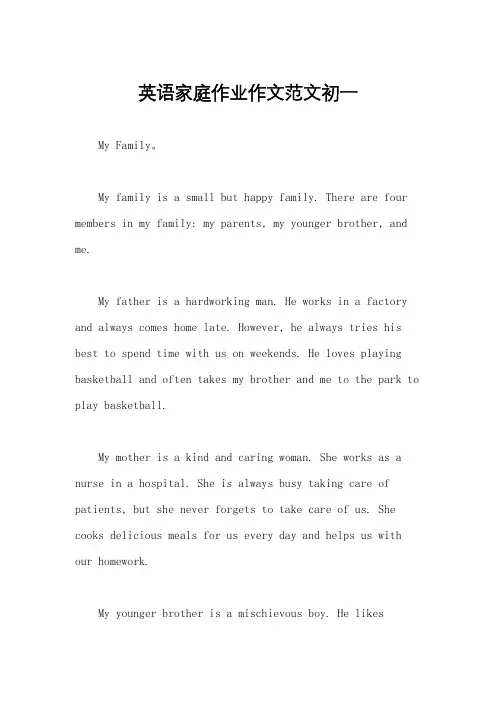 英语家庭作业作文范文初一

My Family。

My family is a small but happy family. There are four members in my family: my parents, my younger brother, and me.

My father is a hardworking man. He works in a factory and always comes home late. However, he always tries his best to spend time with us on weekends. He loves playing basketball and often takes my brother and me to the park to play basketball.

My mother is a kind and caring woman. She works as a nurse in a hospital. She is always busy taking care of patients, but she never forgets to take care of us. She cooks delicious meals for us every day and helps us with our homework.

My younger brother is a mischievous boy. He likes